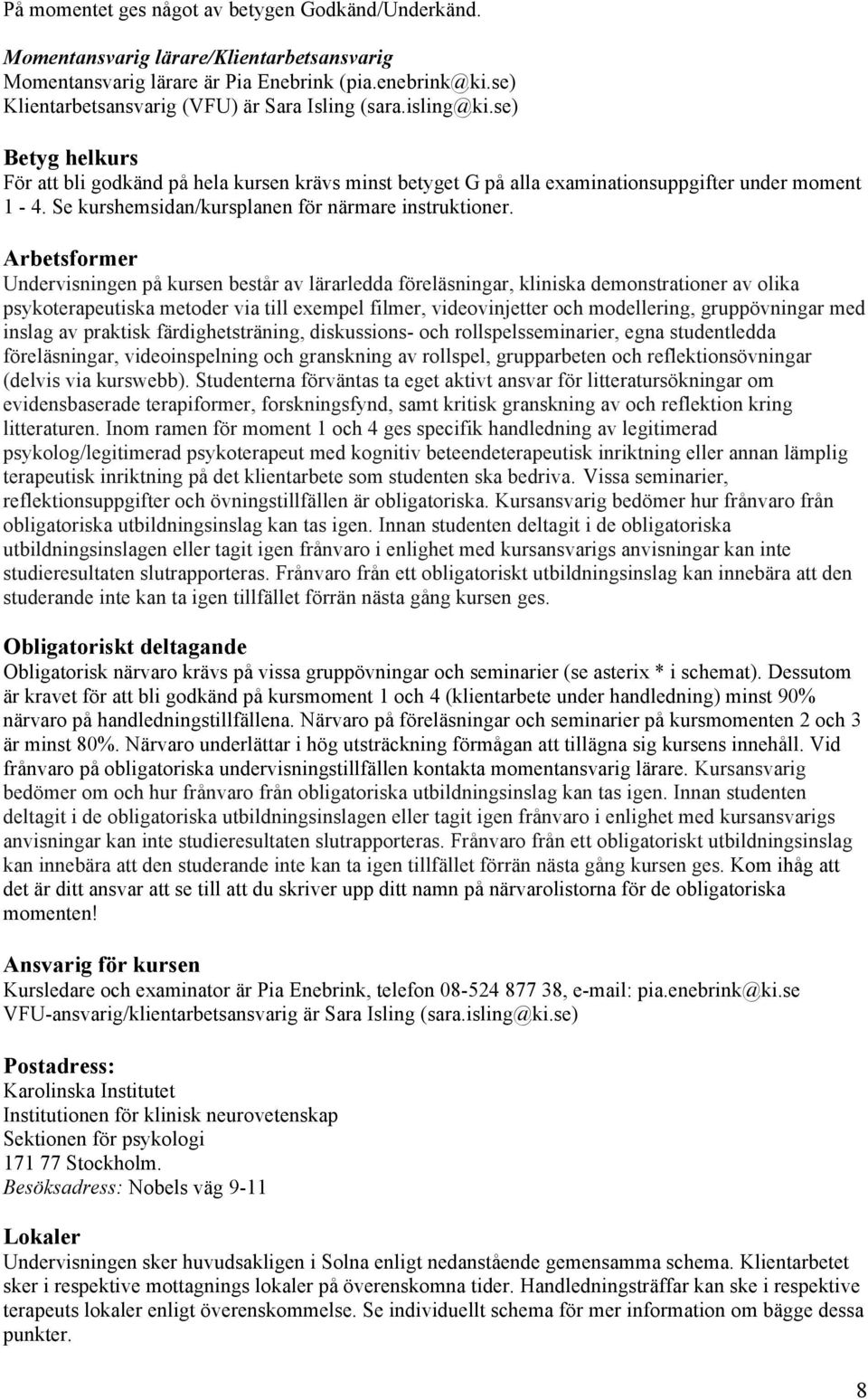 På momentet ges något av betygen Godkänd/Underkänd.

Momentansvarig lärare/Klientarbetsansvarig
Momentansvarig lärare är Pia Enebrink (pia.enebrink@ki.se)
Klientarbetsansvarig (VFU) är Sara Isling (sara.isling@ki.se)

Betyg helkurs
För att bli godkänd på hela kursen krävs minst betyget G på alla examinationsuppgifter under moment 1 - 4. Se kurshemsidan/kursplanen för närmare instruktioner.

Arbetsformer
Undervisningen på kursen består av lärarledda föreläsningar, kliniska demonstrationer av olika psykoterapeutiska metoder via till exempel filmer, videovinjetter och modellering, gruppövningar med inslag av praktisk färdighetsträning, diskussions- och rollspelsseminarier, egna studentledda föreläsningar, videoinspelning och granskning av rollspel, grupparbeten och reflektionsövningar (delvis via kurswebb). Studenterna förväntas ta eget aktivt ansvar för litteratursökningar om evidensbaserade terapiformer, forskningsfynd, samt kritisk granskning av och reflektion kring litteraturen. Inom ramen för moment 1 och 4 ges specifik handledning av legitimerad psykolog/legitimerad psykoterapeut med kognitiv beteendeterapeutisk inriktning eller annan lämplig terapeutisk inriktning på det klientarbete som studenten ska bedriva. Vissa seminarier, reflektionsuppgifter och övningstillfällen är obligatoriska. Kursansvarig bedömer hur frånvaro från obligatoriska utbildningsinslag kan tas igen. Innan studenten deltagit i de obligatoriska utbildningsinslagen eller tagit igen frånvaro i enlighet med kursansvarigs anvisningar kan inte studieresultaten slutrapporteras. Frånvaro från ett obligatoriskt utbildningsinslag kan innebära att den studerande inte kan ta igen tillfället förrän nästa gång kursen ges.

Obligatoriskt deltagande
Obligatorisk närvaro krävs på vissa gruppövningar och seminarier (se asterix * i schemat). Dessutom är kravet för att bli godkänd på kursmoment 1 och 4 (klientarbete under handledning) minst 90% närvaro på handledningstillfällena. Närvaro på föreläsningar och seminarier på kursmomenten 2 och 3 är minst 80%. Närvaro underlättar i hög utsträckning förmågan att tillägna sig kursens innehåll. Vid frånvaro på obligatoriska undervisningstillfällen kontakta momentansvarig lärare. Kursansvarig bedömer om och hur frånvaro från obligatoriska utbildningsinslag kan tas igen. Innan studenten deltagit i de obligatoriska utbildningsinslagen eller tagit igen frånvaro i enlighet med kursansvarigs anvisningar kan inte studieresultaten slutrapporteras. Frånvaro från ett obligatoriskt utbildningsinslag kan innebära att den studerande inte kan ta igen tillfället förrän nästa gång kursen ges. Kom ihåg att det är ditt ansvar att se till att du skriver upp ditt namn på närvarolistorna för de obligatoriska momenten!

Ansvarig för kursen
Kursledare och examinator är Pia Enebrink, telefon 08-524 877 38, e-mail: pia.enebrink@ki.se
VFU-ansvarig/klientarbetsansvarig är Sara Isling (sara.isling@ki.se)

Postadress:
Karolinska Institutet
Institutionen för klinisk neurovetenskap
Sektionen för psykologi
171 77 Stockholm.
Besöksadress: Nobels väg 9-11

Lokaler
Undervisningen sker huvudsakligen i Solna enligt nedanstående gemensamma schema. Klientarbetet sker i respektive mottagnings lokaler på överenskomna tider. Handledningsträffar kan ske i respektive terapeuts lokaler enligt överenskommelse. Se individuellt schema för mer information om bägge dessa punkter.

8